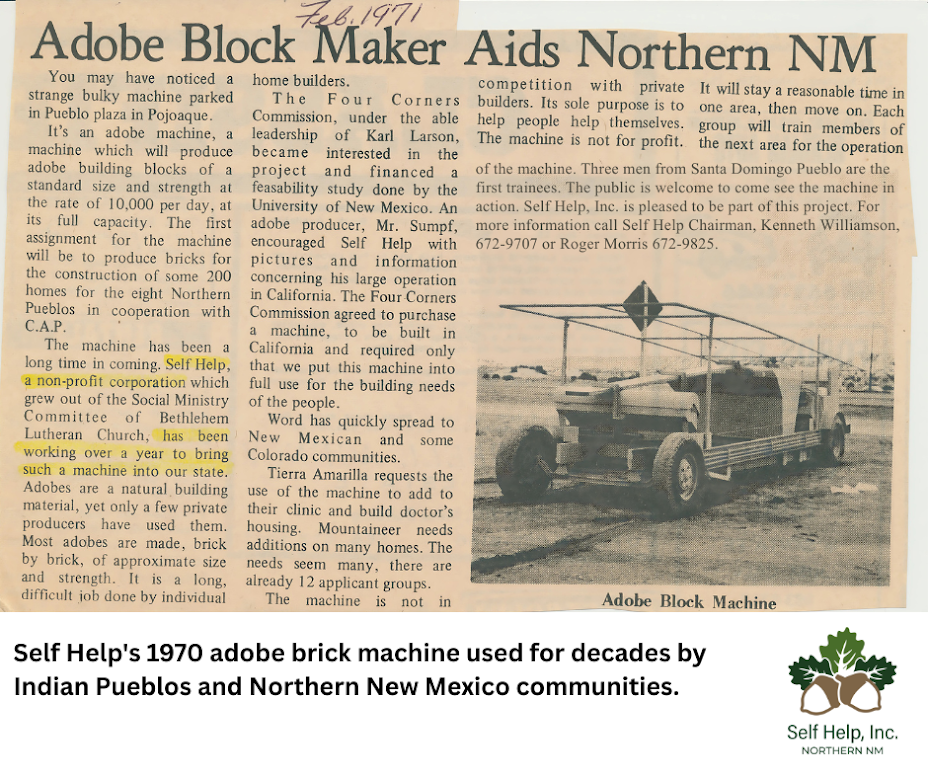 Feb. 1971

Adobe Block Maker Aids Northern NM

You may have noticed a strange bulky machine parked in Pueblo plaza in Pojoaque.

It's an adobe machine, a machine which will produce adobe building blocks of a standard size and strength at the rate of 10,000 per day, at its full capacity. The first assignment for the machine will be to produce bricks for the construction of some 200 homes for the eight Northern Pueblos in cooperation with C.A.P.

The machine has been a long time in coming. Self Help, a non-profit corporation which grew out of the Social Ministry Committee of Bethlehem Lutheran Church, has been working over a year to bring such a machine into our state. Adobes are a natural building material, yet only a few private producers have used them. Most adobes are made, brick by brick, of approximate size and strength. It is a long, difficult job done by individual home builders.

The Four Corners Commission, under the able leadership of Karl Larson, became interested in the project and financed a feasability study done by the University of New Mexico. An adobe producer, Mr. Sumpf, encouraged Self Help with pictures and information concerning his large operation in California. The Four Corners Commission agreed to purchase a machine, to be built in California and required only that we put this machine into full use for the building needs of the people.

Word has quickly spread to New Mexican and some Colorado communities.

Tierra Amarilla requests the use of the machine to add to their clinic and build doctor's housing. Mountaineer needs additions on many homes. The needs seem many, there are already 12 applicant groups.

The machine is not in competition with private builders. Its sole purpose is to help people help themselves. The machine is not for profit. It will stay a reasonable time in one area, then move on. Each group will train members of the next area for the operation of the machine. Three men from Santa Domingo Pueblo are the first trainees. The public is welcome to come see the machine in action. Self Help, Inc. is pleased to be part of this project. For more information call Self Help Chairman, Kenneth Williamson, 672-9707 or Roger Morris 672-9825.

Adobe Block Machine

Self Help's 1970 adobe brick machine used for decades by Indian Pueblos and Northern New Mexico communities.

Self Help, Inc.
NORTHERN NM